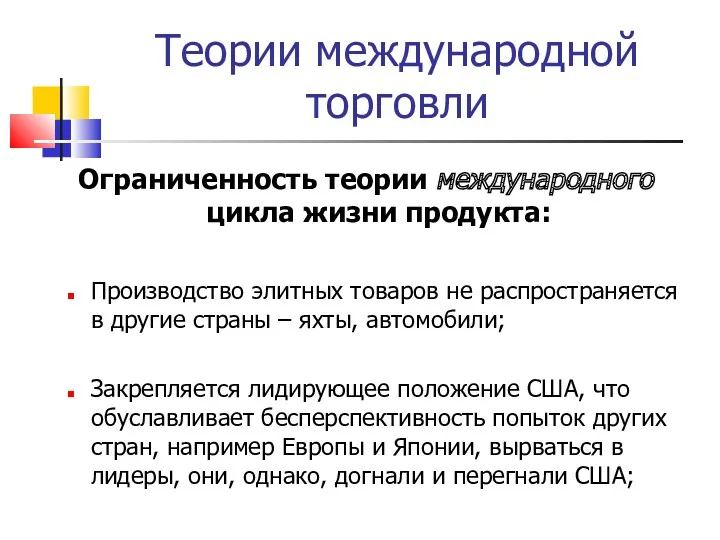 Теории международной торговли

Ограниченность теории международного цикла жизни продукта:

Производство элитных товаров не распространяется в другие страны – яхты, автомобили;

Закрепляется лидирующее положение США, что обуславливает бесперспективность попыток других стран, например Европы и Японии, вырваться в лидеры, они, однако, догнали и перегнали США;